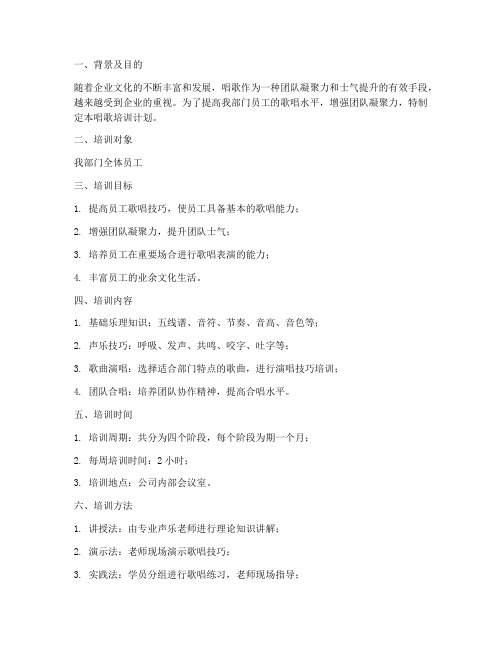 一、背景及目的

随着企业文化的不断丰富和发展，唱歌作为一种团队凝聚力和士气提升的有效手段，越来越受到企业的重视。为了提高我部门员工的歌唱水平，增强团队凝聚力，特制定本唱歌培训计划。

二、培训对象

我部门全体员工

三、培训目标

1. 提高员工歌唱技巧，使员工具备基本的歌唱能力；

2. 增强团队凝聚力，提升团队士气；

3. 培养员工在重要场合进行歌唱表演的能力；

4. 丰富员工的业余文化生活。

四、培训内容

1. 基础乐理知识：五线谱、音符、节奏、音高、音色等；

2. 声乐技巧：呼吸、发声、共鸣、咬字、吐字等；

3. 歌曲演唱：选择适合部门特点的歌曲，进行演唱技巧培训；

4. 团队合唱：培养团队协作精神，提高合唱水平。

五、培训时间

1. 培训周期：共分为四个阶段，每个阶段为期一个月；

2. 每周培训时间：2 小时；

3. 培训地点：公司内部会议室。

六、培训方法

1. 讲授法：由专业声乐老师进行理论知识讲解；

2. 演示法：老师现场演示歌唱技巧；

3. 实践法：学员分组进行歌唱练习，老师现场指导；